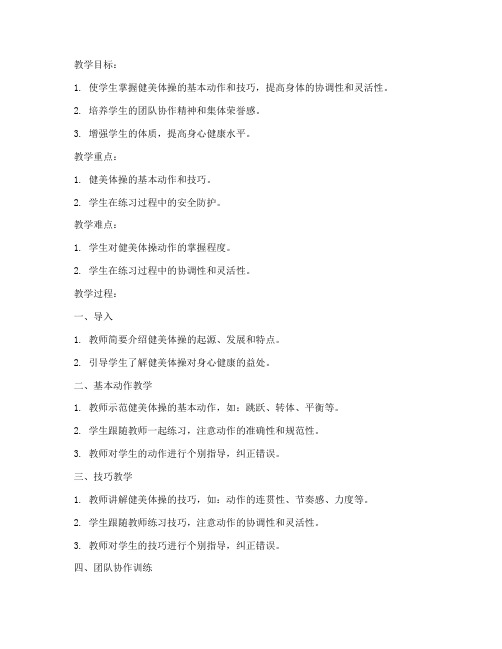 教学目标：

1. 使学生掌握健美体操的基本动作和技巧，提高身体的协调性和灵活性。

2. 培养学生的团队协作精神和集体荣誉感。

3. 增强学生的体质，提高身心健康水平。

教学重点：

1. 健美体操的基本动作和技巧。

2. 学生在练习过程中的安全防护。

教学难点：

1. 学生对健美体操动作的掌握程度。

2. 学生在练习过程中的协调性和灵活性。

教学过程：

一、导入

1. 教师简要介绍健美体操的起源、发展和特点。

2. 引导学生了解健美体操对身心健康的益处。

二、基本动作教学

1. 教师示范健美体操的基本动作，如：跳跃、转体、平衡等。

2. 学生跟随教师一起练习，注意动作的准确性和规范性。

3. 教师对学生的动作进行个别指导，纠正错误。

三、技巧教学

1. 教师讲解健美体操的技巧，如：动作的连贯性、节奏感、力度等。

2. 学生跟随教师练习技巧，注意动作的协调性和灵活性。

3. 教师对学生的技巧进行个别指导，纠正错误。

四、团队协作训练